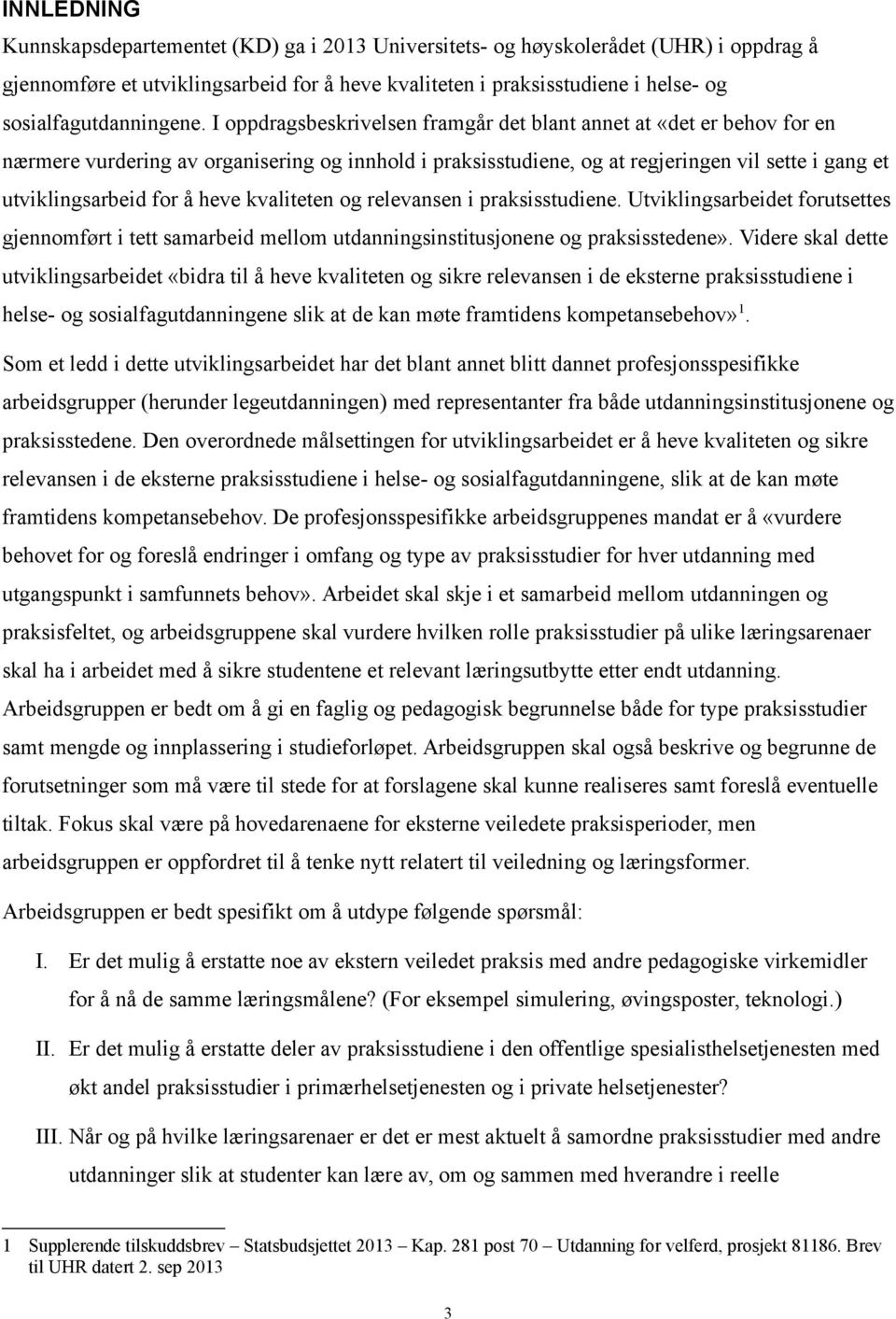 INNLEDNING

Kunnskapsdepartementet (KD) ga i 2013 Universitets- og høyskolerådet (UHR) i oppdrag å gjennomføre et utviklingsarbeid for å heve kvaliteten i praksisstudiene i helse- og sosialfagutdanningene. I oppdragsbeskrivelsen framgår det blant annet at «det er behov for en nærmere vurdering av organisering og innhold i praksisstudiene, og at regjeringen vil sette i gang et utviklingsarbeid for å heve kvaliteten og relevansen i praksisstudiene. Utviklingsarbeidet forutsettes gjennomført i tett samarbeid mellom utdanningsinstitusjonene og praksisstedene». Videre skal dette utviklingsarbeidet «bidra til å heve kvaliteten og sikre relevansen i de eksterne praksisstudiene i helse- og sosialfagutdanningene slik at de kan møte framtidens kompetansebehov»$^1$.

Som et ledd i dette utviklingsarbeidet har det blant annet blitt dannet profesjonsspesifikke arbeidsgrupper (herunder legeutdanningen) med representanter fra både utdanningsinstitusjonene og praksisstedene. Den overordnede målsettingen for utviklingsarbeidet er å heve kvaliteten og sikre relevansen i de eksterne praksisstudiene i helse- og sosialfagutdanningene, slik at de kan møte framtidens kompetansebehov. De profesjonsspesifikke arbeidsgruppenes mandat er å «vurdere behovet for og foreslå endringer i omfang og type av praksisstudier for hver utdanning med utgangspunkt i samfunnets behov». Arbeidet skal skje i et samarbeid mellom utdanningen og praksisfeltet, og arbeidsgruppene skal vurdere hvilken rolle praksisstudier på ulike læringsarenaer skal ha i arbeidet med å sikre studentene et relevant læringsutbytte etter endt utdanning. Arbeidsgruppen er bedt om å gi en faglig og pedagogisk begrunnelse både for type praksisstudier samt mengde og innplassering i studieforløpet. Arbeidsgruppen skal også beskrive og begrunne de forutsetninger som må være til stede for at forslagene skal kunne realiseres samt foreslå eventuelle tiltak. Fokus skal være på hovedarenaene for eksterne veiledete praksisperioder, men arbeidsgruppen er oppfordret til å tenke nytt relatert til veiledning og læringsformer.

Arbeidsgruppen er bedt spesifikt om å utdype følgende spørsmål:

I. Er det mulig å erstatte noe av ekstern veiledet praksis med andre pedagogiske virkemidler for å nå de samme læringsmålene? (For eksempel simulering, øvingsposter, teknologi.)

II. Er det mulig å erstatte deler av praksisstudiene i den offentlige spesialisthelsetjenesten med økt andel praksisstudier i primærhelsetjenesten og i private helsetjenester?

III. Når og på hvilke læringsarenaer er det er mest aktuelt å samordne praksisstudier med andre utdanninger slik at studenter kan lære av, om og sammen med hverandre i reelle

1 Supplerende tilskuddsbrev – Statsbudsjettet 2013 – Kap. 281 post 70 – Utdanning for velferd, prosjekt 81186. Brev til UHR datert 2. sep 2013

3